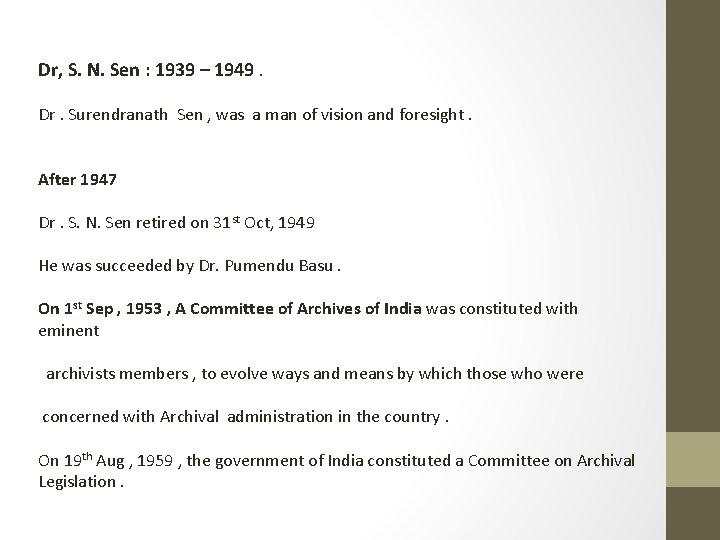 Dr, S. N. Sen : 1939 – 1949 .

Dr . Surendranath Sen , was a man of vision and foresight .

After 1947

Dr . S. N. Sen retired on 31$^{st}$ Oct, 1949

He was succeeded by Dr. Pumendu Basu .

On 1$^{st}$ Sep , 1953 , A Committee of Archives of India was constituted with eminent

archivists members , to evolve ways and means by which those who were

concerned with Archival administration in the country .

On 19$^{th}$ Aug , 1959 , the government of India constituted a Committee on Archival Legislation .